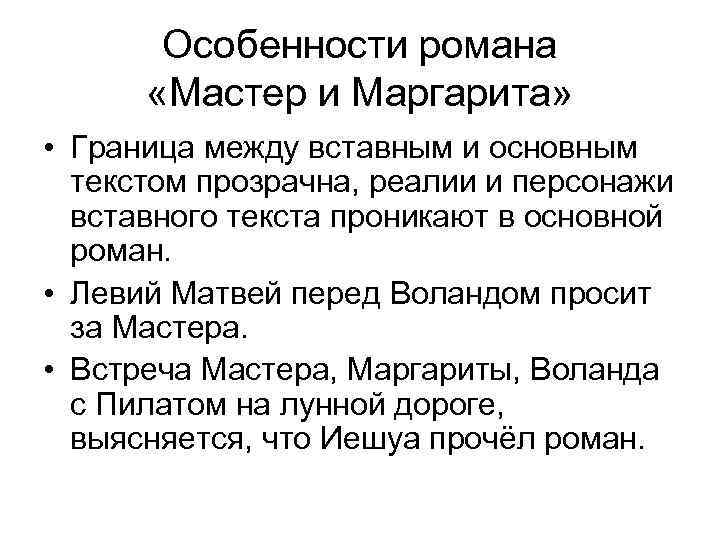 Особенности романа «Мастер и Маргарита»

• Граница между вставным и основным текстом прозрачна, реалии и персонажи вставного текста проникают в основной роман.

• Левий Матвей перед Воландом просит за Мастера.

• Встреча Мастера, Маргариты, Воланда с Пилатом на лунной дороге, выясняется, что Иешуа прочёл роман.